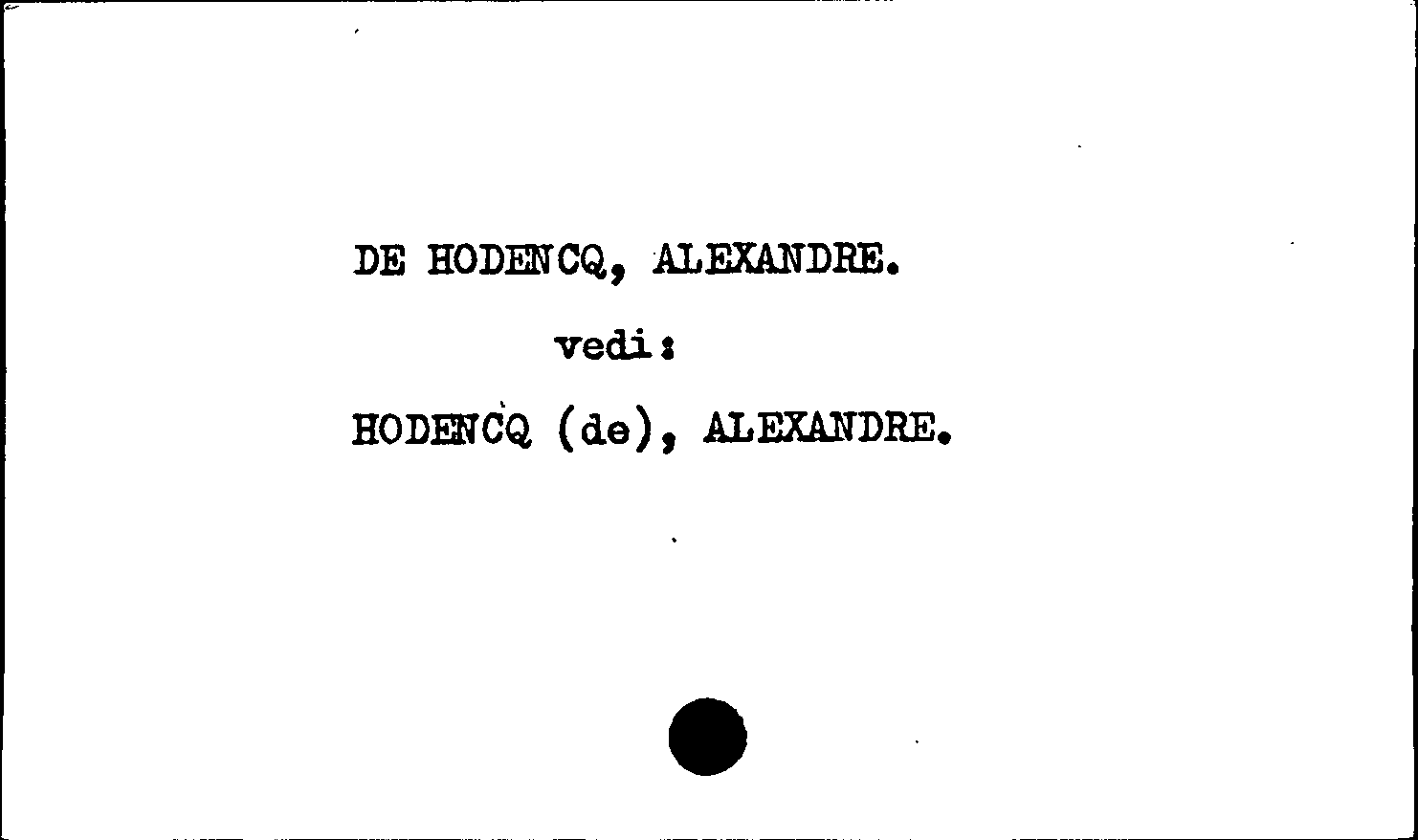 DE HODENCQ, ALEXANDRE.

vedi:

HODENCQ (de), ALEXANDRE.